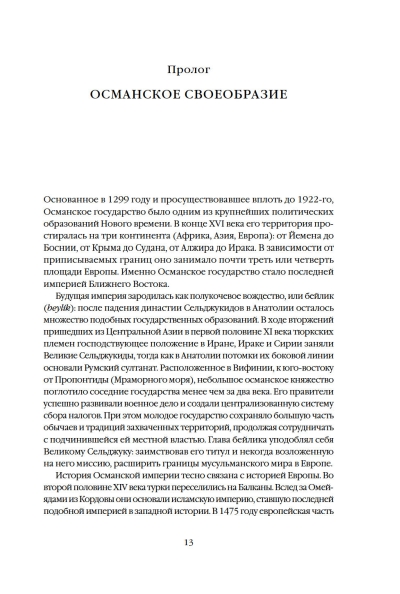 Пролог

ОСМАНСКОЕ СВОЕОБРАЗИЕ

Основанное в 1299 году и просуществовавшее вплоть до 1922-го, Османское государство было одним из крупнейших политических образований Нового времени. В конце XVI века его территория простиралась на три континента (Африка, Азия, Европа): от Йемена до Боснии, от Крыма до Судана, от Алжира до Ирака. В зависимости от приписываемых границ оно занимало почти треть или четверть площади Европы. Именно Османское государство стало последней империей Ближнего Востока.

Будущая империя зародилась как полукочевое вождество, или бейлик (beylik): после падения династии Сельджукидов в Анатолии осталось множество подобных государственных образований. В ходе вторжений пришедших из Центральной Азии в первой половине XI века тюркских племен господствующее положение в Иране, Ираке и Сирии заняли Великие Сельджукиды, тогда как в Анатолии потомки их боковой линии основали Румский султанат. Расположенное в Вифинии, к юго-востоку от Пропонтиды (Мраморного моря), небольшое османское княжество поглотило соседние государства менее чем за два века. Его правители успешно развивали военное дело и создали централизованную систему сбора налогов. При этом молодое государство сохраняло большую часть обычаев и традиций захваченных территорий, продолжая сотрудничать с подчинившейся ей местной властью. Глава бейлика уподоблял себя Великому Сельджуку: заимствовав его титул и некогда возложенную на него миссию, расширить границы мусульманского мира в Европе.

История Османской империи тесно связана с историей Европы. Во второй половине XIV века турки переселились на Балканы. Вслед за Омейядами из Кордовы они основали исламскую империю, ставшую последней подобной империей в западной истории. В 1475 году европейская часть

13